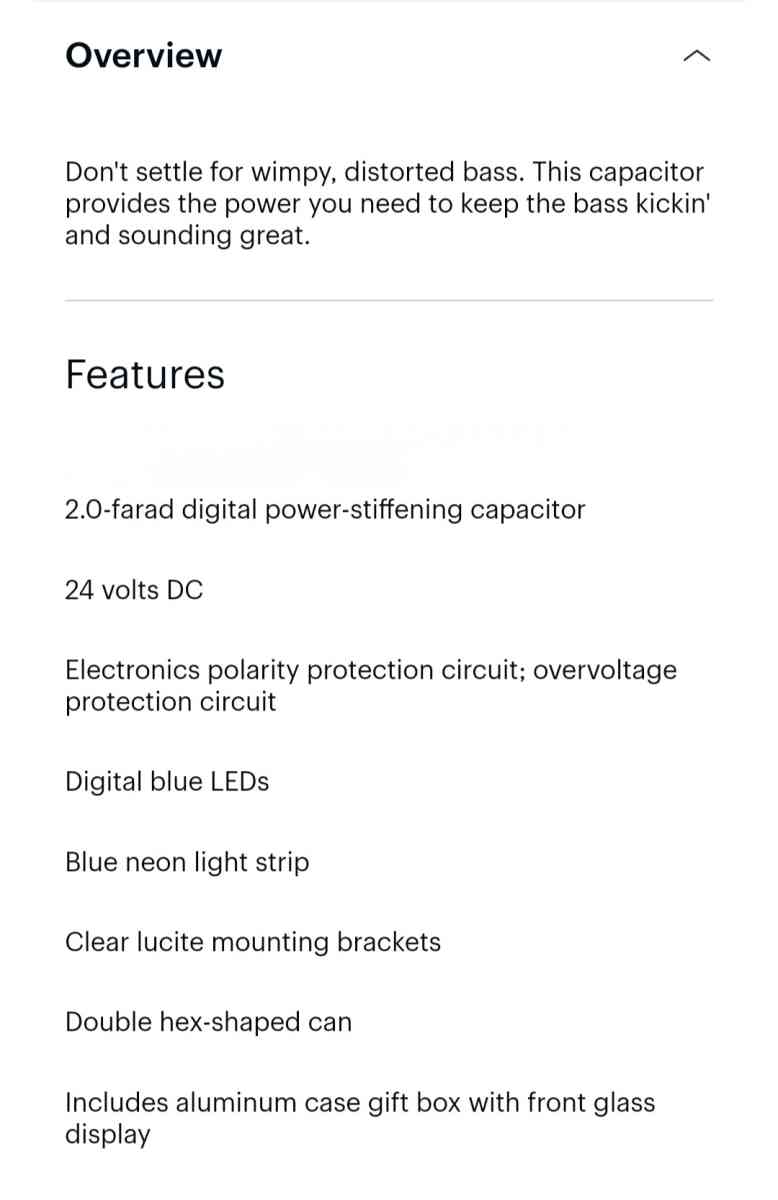 Overview

Don't settle for wimpy, distorted bass. This capacitor provides the power you need to keep the bass kickin' and sounding great.

Features

2.0-farad digital power-stiffening capacitor

24 volts DC

Electronics polarity protection circuit; overvoltage protection circuit

Digital blue LEDs

Blue neon light strip

Clear lucite mounting brackets

Double hex-shaped can

Includes aluminum case gift box with front glass display